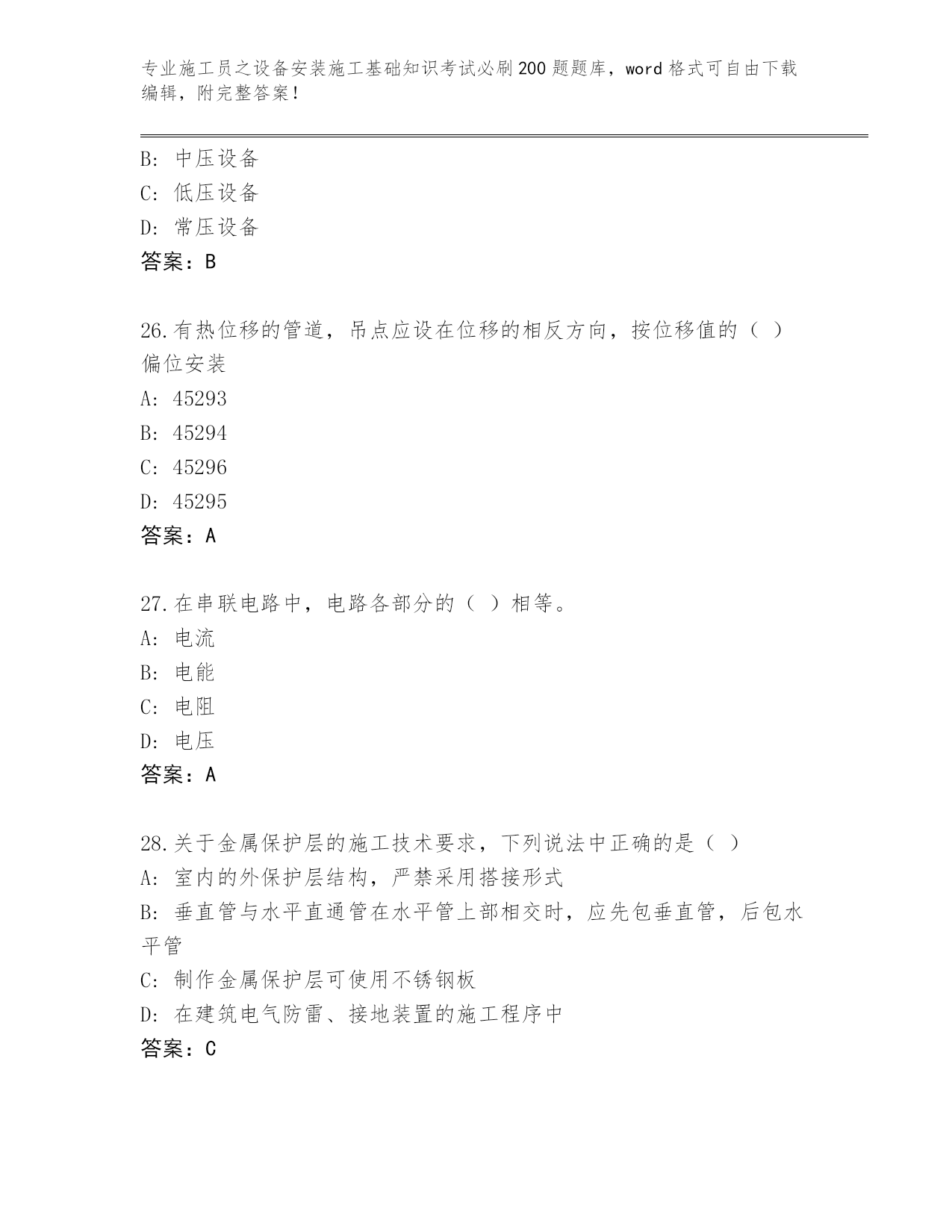 专业施工员之设备安装施工基础知识考试必刷200题题库，word格式可自由下载编辑，附完整答案！

B: 中压设备
C: 低压设备
D: 常压设备
答案：B

26.有热位移的管道，吊点应设在位移的相反方向，按位移值的（ ）偏位安装
A: 45293
B: 45294
C: 45296
D: 45295
答案：A

27.在串联电路中，电路各部分的（ ）相等。
A: 电流
B: 电能
C: 电阻
D: 电压
答案：A

28.关于金属保护层的施工技术要求，下列说法中正确的是（ ）
A: 室内的外保护层结构，严禁采用搭接形式
B: 垂直管与水平直通管在水平管上部相交时，应先包垂直管，后包水平管
C: 制作金属保护层可使用不锈钢板
D: 在建筑电气防雷、接地装置的施工程序中
答案：C